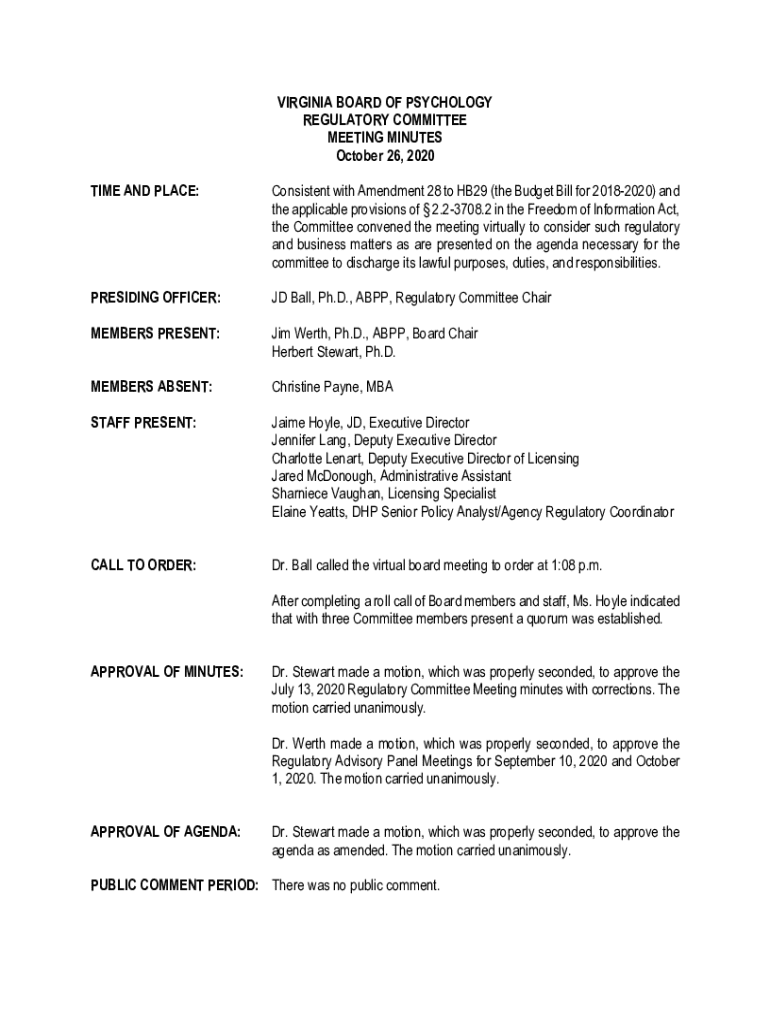 VIRGINIA BOARD OF PSYCHOLOGY
REGULATORY COMMITTEE
MEETING MINUTES
October 26, 2020

TIME AND PLACE: Consistent with Amendment 28 to HB29 (the Budget Bill for 2018-2020) and the applicable provisions of § 2.2-3708.2 in the Freedom of Information Act, the Committee convened the meeting virtually to consider such regulatory and business matters as are presented on the agenda necessary for the committee to discharge its lawful purposes, duties, and responsibilities.

PRESIDING OFFICER: JD Ball, Ph.D., ABPP, Regulatory Committee Chair

MEMBERS PRESENT: Jim Werth, Ph.D., ABPP, Board Chair
Herbert Stewart, Ph.D.

MEMBERS ABSENT: Christine Payne, MBA

STAFF PRESENT: Jaime Hoyle, JD, Executive Director
Jennifer Lang, Deputy Executive Director
Charlotte Lenart, Deputy Executive Director of Licensing
Jared McDonough, Administrative Assistant
Sharniece Vaughan, Licensing Specialist
Elaine Yeatts, DHP Senior Policy Analyst/Agency Regulatory Coordinator

CALL TO ORDER: Dr. Ball called the virtual board meeting to order at 1:08 p.m.

After completing a roll call of Board members and staff, Ms. Hoyle indicated that with three Committee members present a quorum was established.

APPROVAL OF MINUTES: Dr. Stewart made a motion, which was properly seconded, to approve the July 13, 2020 Regulatory Committee Meeting minutes with corrections. The motion carried unanimously.

Dr. Werth made a motion, which was properly seconded, to approve the Regulatory Advisory Panel Meetings for September 10, 2020 and October 1, 2020. The motion carried unanimously.

APPROVAL OF AGENDA: Dr. Stewart made a motion, which was properly seconded, to approve the agenda as amended. The motion carried unanimously.

PUBLIC COMMENT PERIOD: There was no public comment.